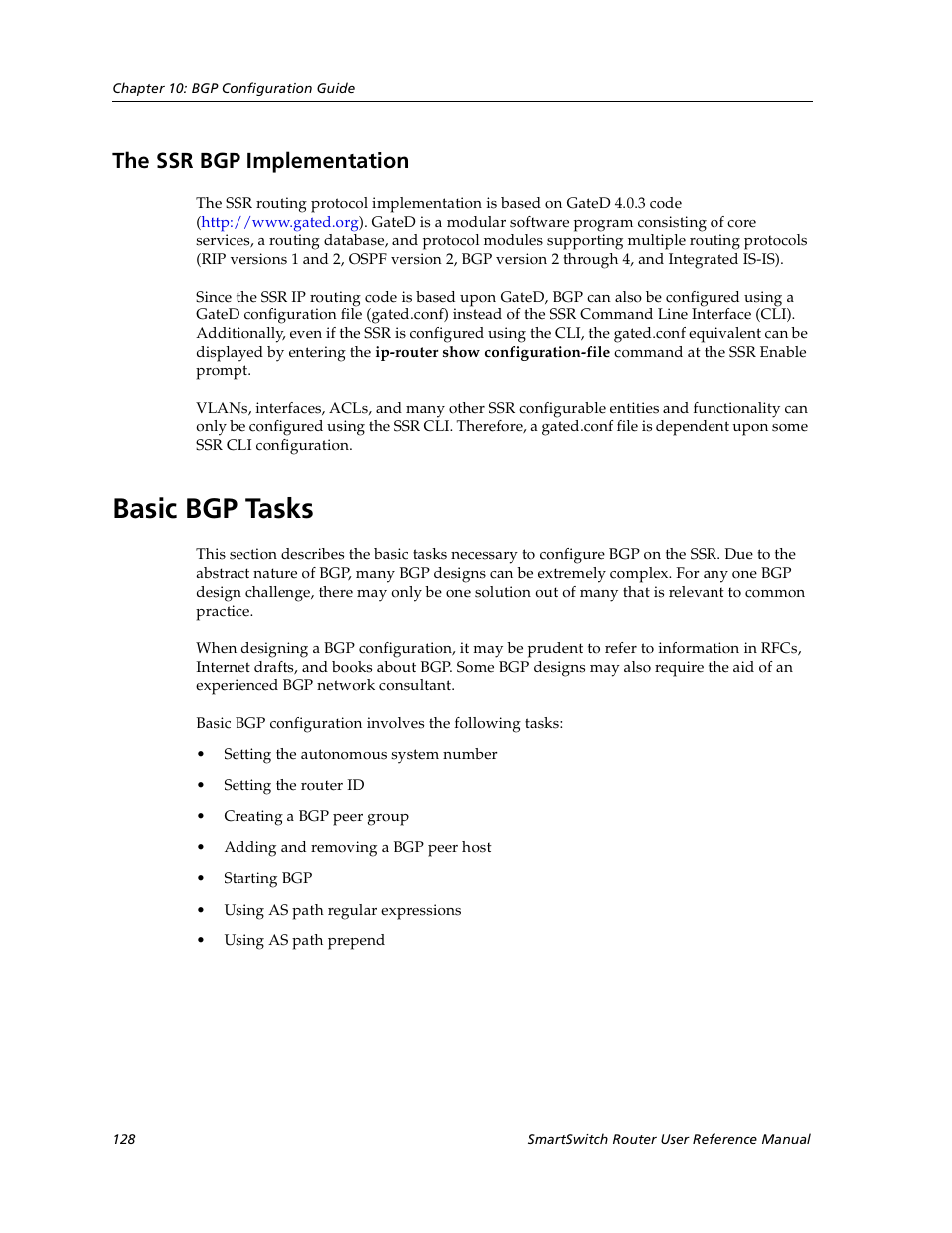 Chapter 10: BGP Configuration Guide

The SSR BGP Implementation

The SSR routing protocol implementation is based on GateD 4.0.3 code (http://www.gated.org). GateD is a modular software program consisting of core services, a routing database, and protocol modules supporting multiple routing protocols (RIP versions 1 and 2, OSPF version 2, BGP version 2 through 4, and Integrated IS-IS).

Since the SSR IP routing code is based upon GateD, BGP can also be configured using a GateD configuration file (gated.conf) instead of the SSR Command Line Interface (CLI). Additionally, even if the SSR is configured using the CLI, the gated.conf equivalent can be displayed by entering the ip-router show configuration-file command at the SSR Enable prompt.

VLANs, interfaces, ACLs, and many other SSR configurable entities and functionality can only be configured using the SSR CLI. Therefore, a gated.conf file is dependent upon some SSR CLI configuration.

Basic BGP Tasks

This section describes the basic tasks necessary to configure BGP on the SSR. Due to the abstract nature of BGP, many BGP designs can be extremely complex. For any one BGP design challenge, there may only be one solution out of many that is relevant to common practice.

When designing a BGP configuration, it may be prudent to refer to information in RFCs, Internet drafts, and books about BGP. Some BGP designs may also require the aid of an experienced BGP network consultant.

Basic BGP configuration involves the following tasks:

• Setting the autonomous system number
• Setting the router ID
• Creating a BGP peer group
• Adding and removing a BGP peer host
• Starting BGP
• Using AS path regular expressions
• Using AS path prepend

128 SmartSwitch Router User Reference Manual